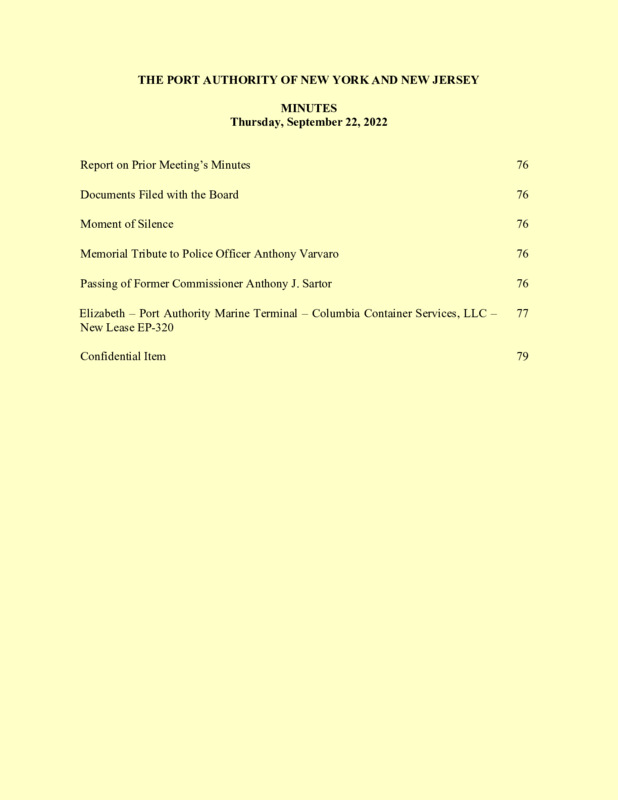 THE PORT AUTHORITY OF NEW YORK AND NEW JERSEY

MINUTES
Thursday, September 22, 2022

Report on Prior Meeting's Minutes 76

Documents Filed with the Board 76

Moment of Silence 76

Memorial Tribute to Police Officer Anthony Varvaro 76

Passing of Former Commissioner Anthony J. Sartor 76

Elizabeth – Port Authority Marine Terminal – Columbia Container Services, LLC – New Lease EP-320 77

Confidential Item 79